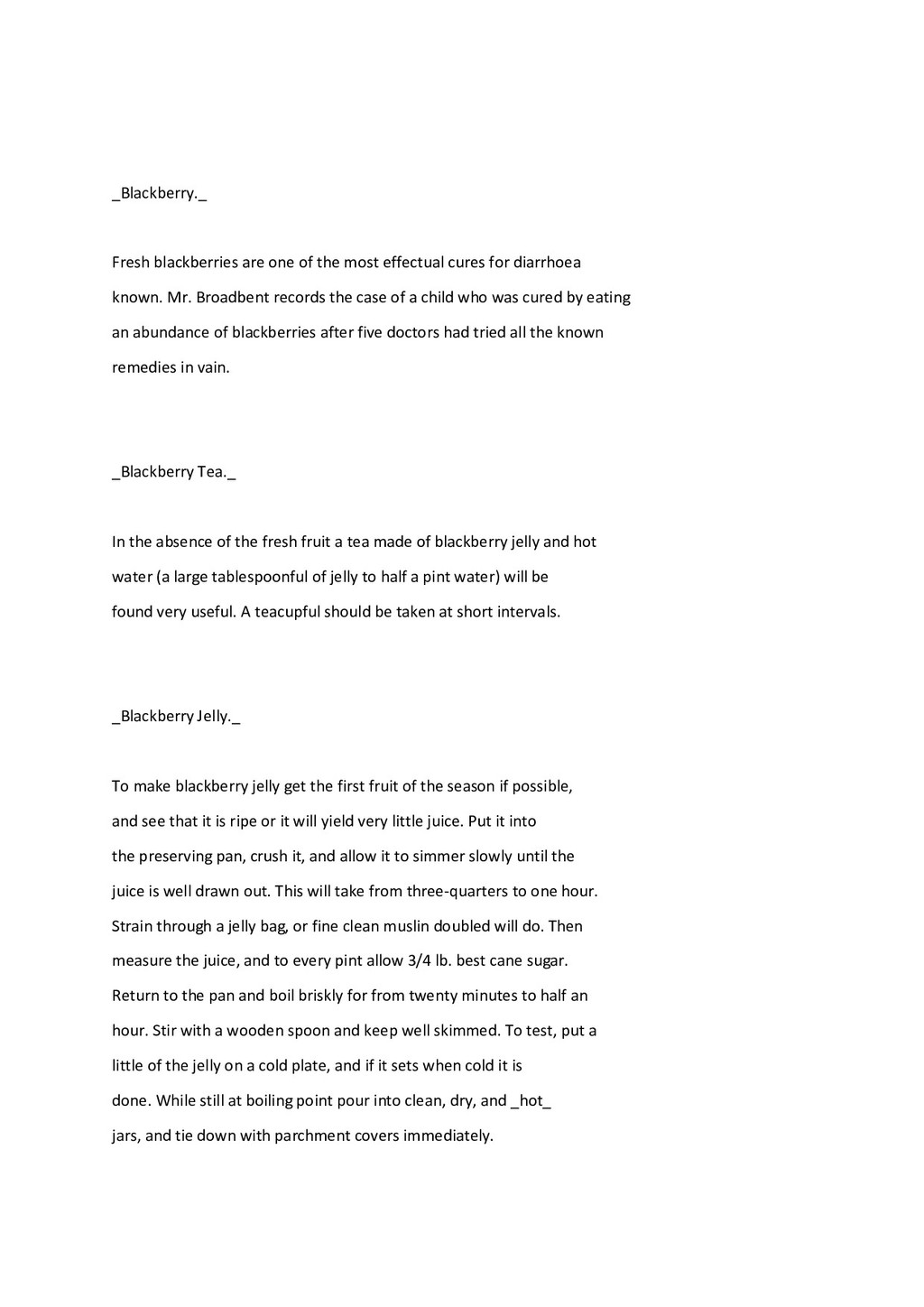 _Blackberry._

Fresh blackberries are one of the most effectual cures for diarrhoea known. Mr. Broadbent records the case of a child who was cured by eating an abundance of blackberries after five doctors had tried all the known remedies in vain.

_Blackberry Tea._

In the absence of the fresh fruit a tea made of blackberry jelly and hot water (a large tablespoonful of jelly to half a pint water) will be found very useful. A teacupful should be taken at short intervals.

_Blackberry Jelly._

To make blackberry jelly get the first fruit of the season if possible, and see that it is ripe or it will yield very little juice. Put it into the preserving pan, crush it, and allow it to simmer slowly until the juice is well drawn out. This will take from three-quarters to one hour. Strain through a jelly bag, or fine clean muslin doubled will do. Then measure the juice, and to every pint allow 3/4 lb. best cane sugar. Return to the pan and boil briskly for from twenty minutes to half an hour. Stir with a wooden spoon and keep well skimmed. To test, put a little of the jelly on a cold plate, and if it sets when cold it is done. While still at boiling point pour into clean, dry, and _hot_ jars, and tie down with parchment covers immediately.